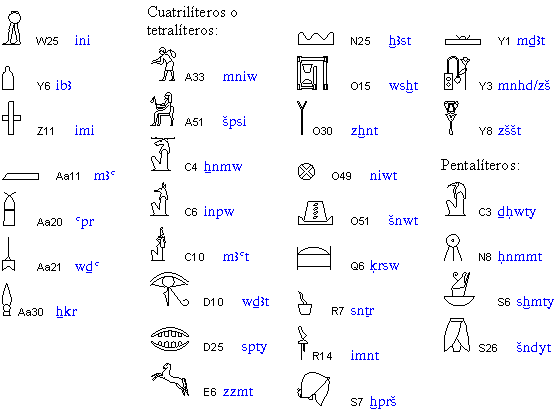 W25 ini

Y6 ibꜣ

Z11 imi

Aa11 mꜣꜥ

Aa20 ꜥpr

Aa21 wḏꜥ

Aa30 ẖkr

Cuatrilíteros o tetralíteros:

A33 mniw

A51 špsi

C4 ẖnmw

C6 inpw

C10 mꜣꜥt

D10 wḏꜣt

D25 spty

E6 zzmt

N25 ḫꜣst

O15 wsḫt

O30 zḫnt

O49 niwt

O51 šnwt

Q6 ḳrsw

R7 snṯr

R14 imnt

S7 ḫprš

Y1 mḏꜣt

Y3 mnhd/zš

Y8 zššt

Pentalíteros:

C3 ḏḥwty

N8 ḥnmmt

S6 sḫmty

S26 šndyt